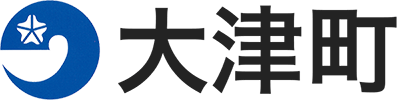 大津町